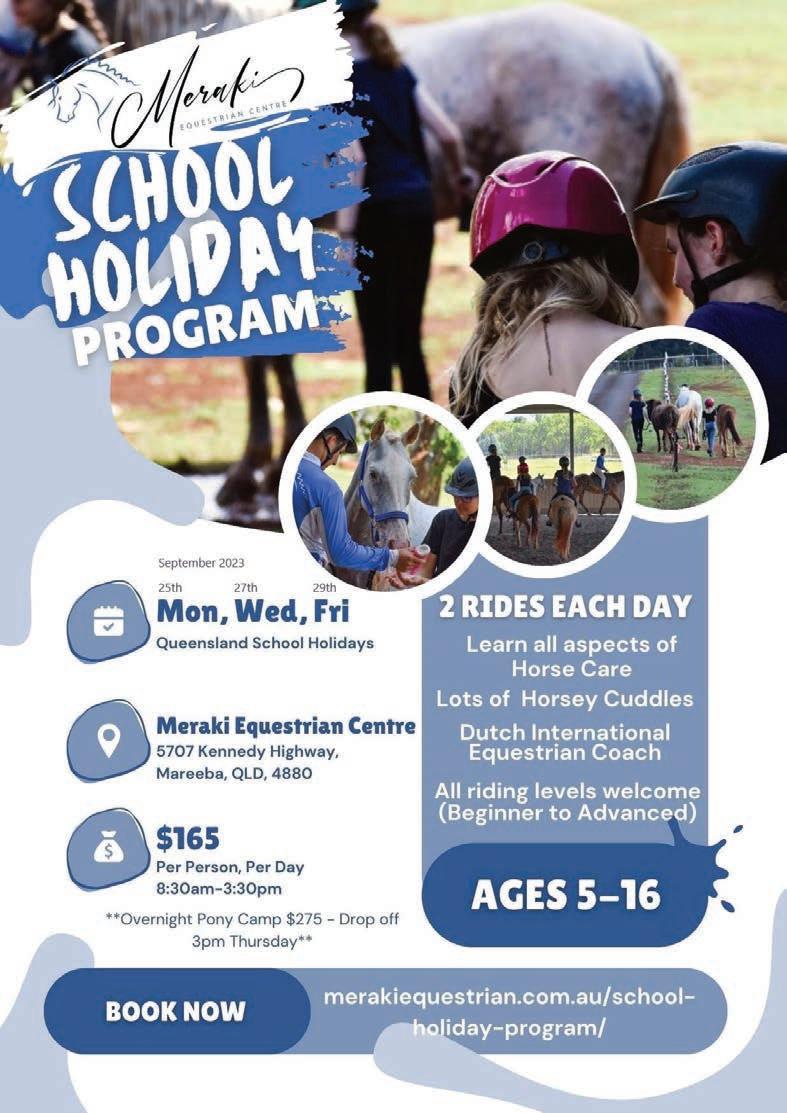 Meraki
EQUESTRIAN CENTRE

SCHOOL HOLIDAY PROGRAM

September 2023

25th 27th 29th
Mon, Wed, Fri
Queensland School Holidays

Meraki Equestrian Centre
5707 Kennedy Highway, Mareeba, QLD, 4880

$165
Per Person, Per Day
8:30am-3:30pm

**Overnight Pony Camp $275 - Drop off 3pm Thursday**

2 RIDES EACH DAY

Learn all aspects of Horse Care

Lots of Horsey Cuddles

Dutch International Equestrian Coach

All riding levels welcome (Beginner to Advanced)

AGES 5-16

BOOK NOW

merakiequestrian.com.au/school-holiday-program/